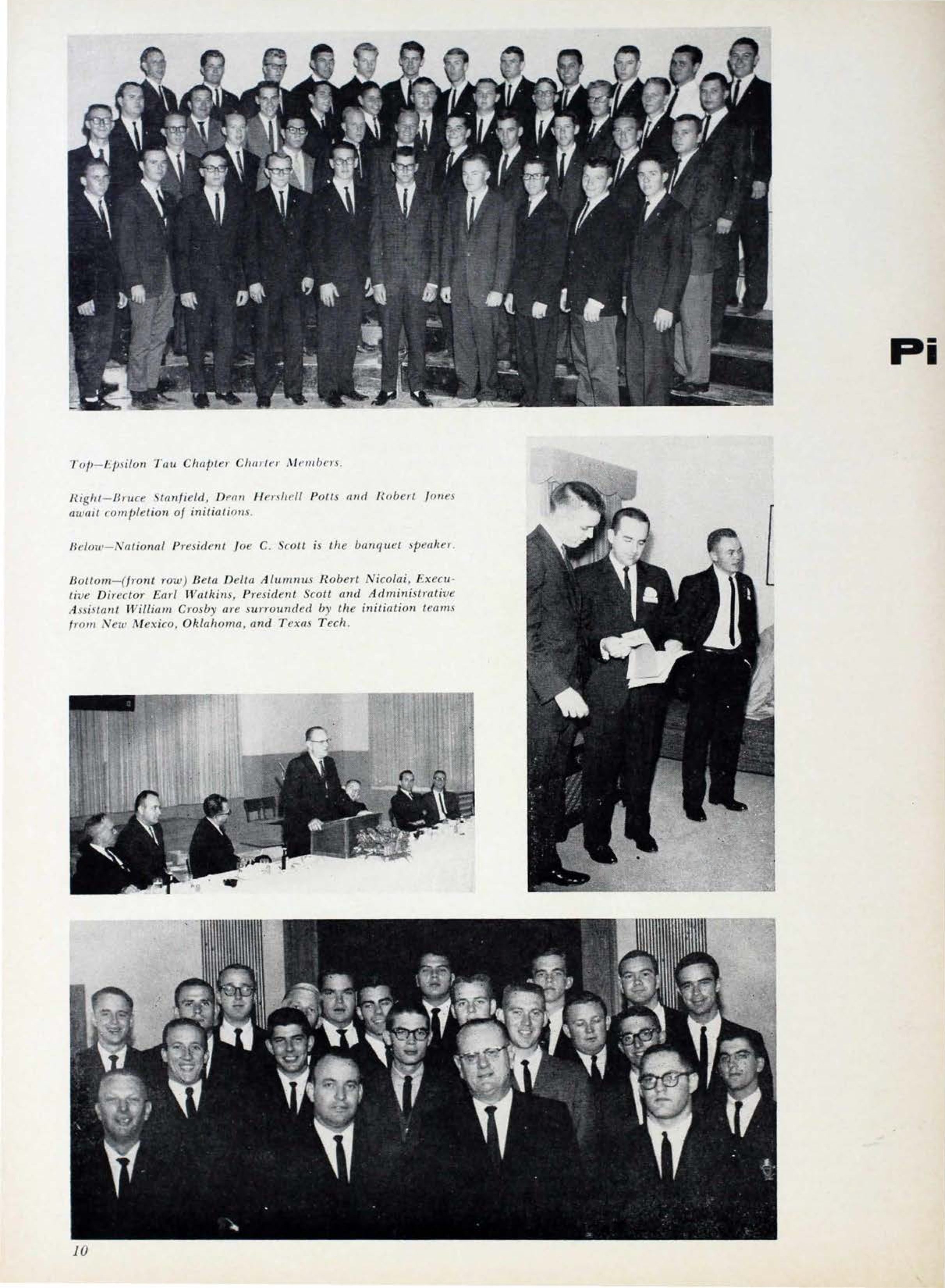 Pi

Top—Epsilon Tau Chapter Charter Members.

Right—Bruce Stanfield, Dean Hershell Potts and Robert Jones await completion of initiations.

Below—National President Joe C. Scott is the banquet speaker.

Bottom—(front row) Beta Delta Alumnus Robert Nicolai, Executive Director Earl Watkins, President Scott and Administrative Assistant William Crosby are surrounded by the initiation teams from New Mexico, Oklahoma, and Texas Tech.

10